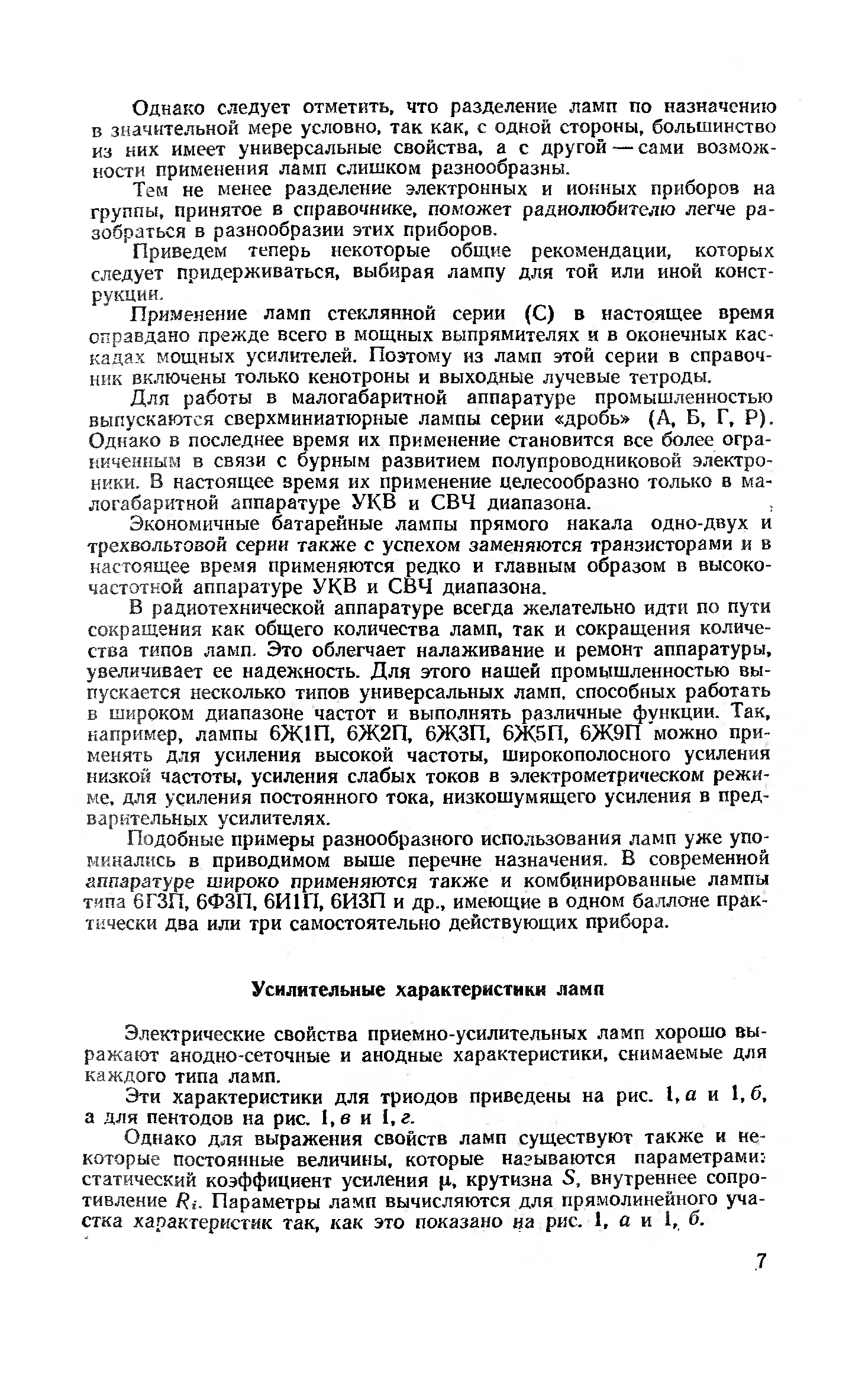 Однако следует отметить, что разделение ламп по назначению в значительной мере условно, так как, с одной стороны, большинство из них имеет универсальные свойства, а с другой — сами возможности применения ламп слишком разнообразны.

Тем не менее разделение электронных и ионных приборов на группы, принятое в справочнике, поможет радиолюбителю легче разобраться в разнообразии этих приборов.

Приведем теперь некоторые общие рекомендации, которых следует придерживаться, выбирая лампу для той или иной конструкции.

Применение ламп стеклянной серии (С) в настоящее время оправдано прежде всего в мощных выпрямителях и в оконечных каскадах мощных усилителей. Поэтому из ламп этой серии в справочник включены только кенотроны и выходные лучевые тетроды.

Для работы в малогабаритной аппаратуре промышленностью выпускаются сверхминиатюрные лампы серии «дробь» (А, Б, Г, Р). Однако в последнее время их применение становится все более ограниченным в связи с бурным развитием полупроводниковой электроники. В настоящее время их применение целесообразно только в малогабаритной аппаратуре УКВ и СВЧ диапазона.

Экономичные батарейные лампы прямого накала одно-двух и трехвольтовой серии также с успехом заменяются транзисторами и в настоящее время применяются редко и главным образом в высокочастотной аппаратуре УКВ и СВЧ диапазона.

В радиотехнической аппаратуре всегда желательно идти по пути сокращения как общего количества ламп, так и сокращения количества типов ламп. Это облегчает налаживание и ремонт аппаратуры, увеличивает ее надежность. Для этого нашей промышленностью выпускается несколько типов универсальных ламп, способных работать в широком диапазоне частот и выполнять различные функции. Так, например, лампы 6Ж1П, 6Ж2П, 6Ж3П, 6Ж5П, 6Ж9П можно применять для усиления высокой частоты, широкополосного усиления низкой частоты, усиления слабых токов в электрометрическом режиме, для усиления постоянного тока, низкошумящего усиления в предварительных усилителях.

Подобные примеры разнообразного использования ламп уже упоминались в приводимом выше перечне назначения. В современной аппаратуре широко применяются также и комбинированные лампы типа 6Г3П, 6Ф3П, 6И1П, 6И3П и др., имеющие в одном баллоне практически два или три самостоятельно действующих прибора.

Усилительные характеристики ламп

Электрические свойства приемно-усилительных ламп хорошо выражают анодно-сеточные и анодные характеристики, снимаемые для каждого типа ламп.

Эти характеристики для триодов приведены на рис. 1, а и 1, б, а для пентодов на рис. 1, в и 1, г.

Однако для выражения свойств ламп существуют также и некоторые постоянные величины, которые называются параметрами: статический коэффициент усиления $\mu$, крутизна $S$, внутреннее сопротивление $R_i$. Параметры ламп вычисляются для прямолинейного участка характеристик так, как это показано на рис. 1, а и 1, б.

7